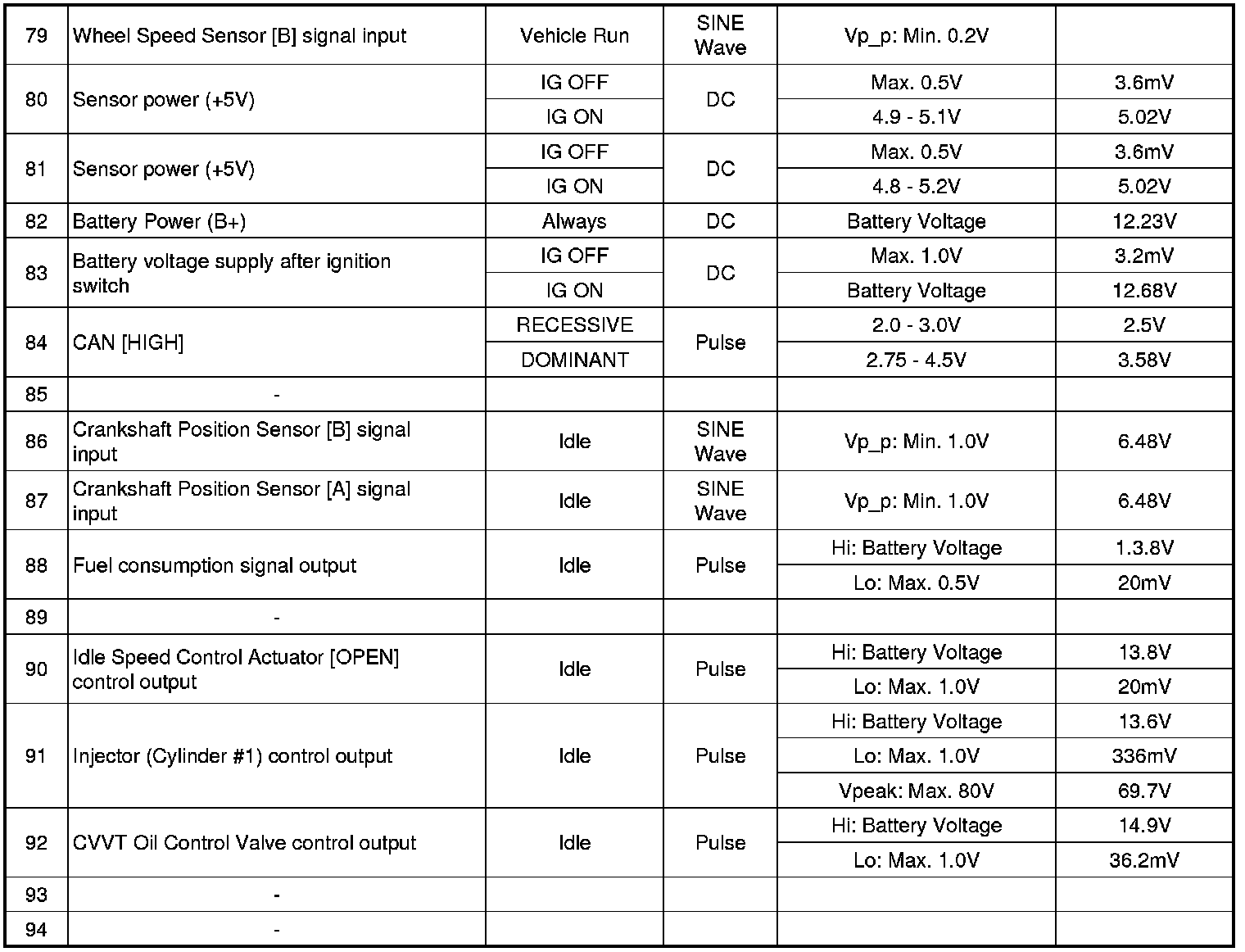 | 79 | Wheel Speed Sensor [B] signal input | Vehicle Run | SINE Wave | Vp_p: Min. 0.2V | |
|---|---|---|---|---|---|
| 80 | Sensor power (+5V) | IG OFF | DC | Max. 0.5V | 3.6mV |
| | | IG ON | | 4.9 - 5.1V | 5.02V |
| 81 | Sensor power (+5V) | IG OFF | DC | Max. 0.5V | 3.6mV |
| | | IG ON | | 4.8 - 5.2V | 5.02V |
| 82 | Battery Power (B+) | Always | DC | Battery Voltage | 12.23V |
| 83 | Battery voltage supply after ignition switch | IG OFF | DC | Max. 1.0V | 3.2mV |
| | | IG ON | | Battery Voltage | 12.68V |
| 84 | CAN [HIGH] | RECESSIVE | Pulse | 2.0 - 3.0V | 2.5V |
| | | DOMINANT | | 2.75 - 4.5V | 3.58V |
| 85 | - | | | | |
| 86 | Crankshaft Position Sensor [B] signal input | Idle | SINE Wave | Vp_p: Min. 1.0V | 6.48V |
| 87 | Crankshaft Position Sensor [A] signal input | Idle | SINE Wave | Vp_p: Min. 1.0V | 6.48V |
| 88 | Fuel consumption signal output | Idle | Pulse | Hi: Battery Voltage | 1.3.8V |
| | | | | Lo: Max. 0.5V | 20mV |
| 89 | - | | | | |
| 90 | Idle Speed Control Actuator [OPEN] control output | Idle | Pulse | Hi: Battery Voltage | 13.8V |
| | | | | Lo: Max. 1.0V | 20mV |
| 91 | Injector (Cylinder #1) control output | Idle | Pulse | Hi: Battery Voltage | 13.6V |
| | | | | Lo: Max. 1.0V | 336mV |
| | | | | Vpeak: Max. 80V | 69.7V |
| 92 | CVVT Oil Control Valve control output | Idle | Pulse | Hi: Battery Voltage | 14.9V |
| | | | | Lo: Max. 1.0V | 36.2mV |
| 93 | - | | | | |
| 94 | - | | | | |